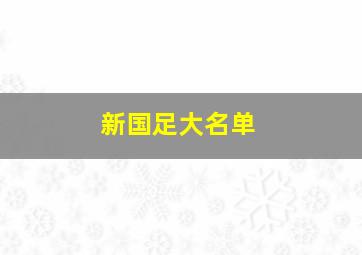 新国足大名单